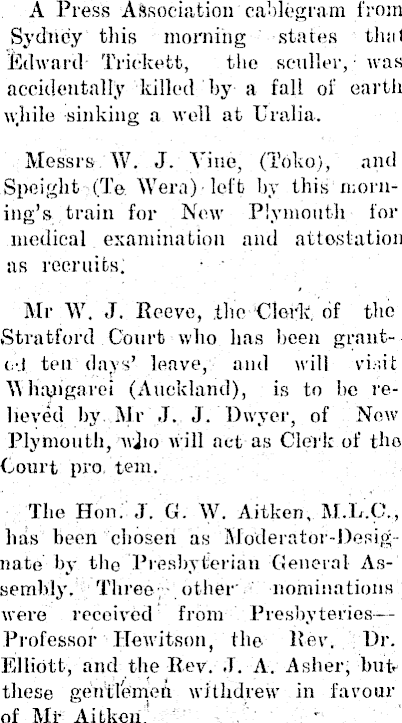 A Press Association cablegram from Sydney this morning states that Edward Trickett, the sculler, was accidentally killed by a fall of earth while sinking a well at Uralia.

Messrs W. J. Vine, (Toko), and Speight (Te Wera) left by this morning's train for New Plymouth for medical examination and attestation as recruits.

Mr W. J. Reeve, the Clerk of the Stratford Court who has been granted ten days' leave, and will visit Whangarei (Auckland), is to be relieved by Mr J. J. Dwyer, of New Plymouth, who will act as Clerk of the Court pro tem.

The Hon. J. G. W. Aitken, M.L.C., has been chosen as Moderator-Designate by the Presbyterian General Assembly. Three other nominations were received from Presbyteries—Professor Hewitson, the Rev. Dr. Elliott, and the Rev. J. A. Asher, but these gentlemen withdrew in favour of Mr Aitken.